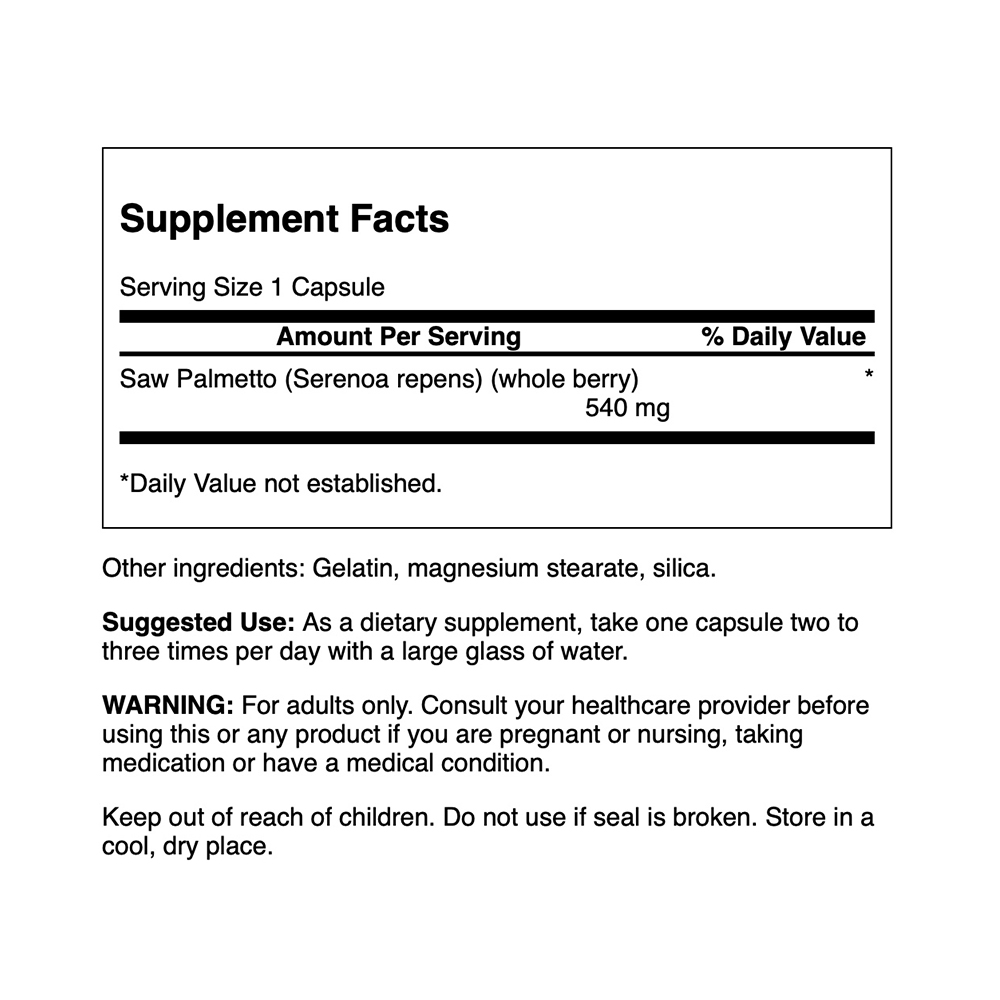 Supplement Facts

Serving Size 1 Capsule

| Amount Per Serving | % Daily Value |
|---|---|
| Saw Palmetto (Serenoa repens) (whole berry) 540 mg | * |

*Daily Value not established.

Other ingredients: Gelatin, magnesium stearate, silica.

Suggested Use: As a dietary supplement, take one capsule two to three times per day with a large glass of water.

WARNING: For adults only. Consult your healthcare provider before using this or any product if you are pregnant or nursing, taking medication or have a medical condition.

Keep out of reach of children. Do not use if seal is broken. Store in a cool, dry place.